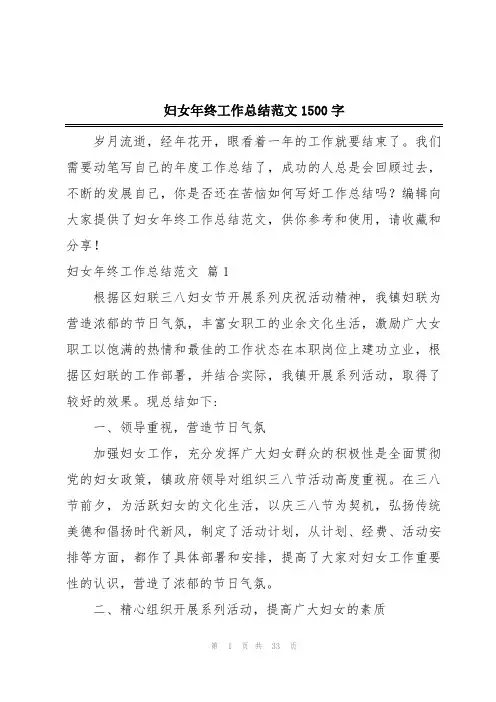 妇女年终工作总结范文 1500 字

岁月流逝，经年花开，眼看着一年的工作就要结束了。我们需要动笔写自己的年度工作总结了，成功的人总是会回顾过去，不断的发展自己，你是否还在苦恼如何写好工作总结吗？编辑向大家提供了妇女年终工作总结范文，供你参考和使用，请收藏和分享！

妇女年终工作总结范文 篇 1

根据区妇联三八妇女节开展系列庆祝活动精神，我镇妇联为营造浓郁的节日气氛，丰富女职工的业余文化生活，激励广大女职工以饱满的热情和最佳的工作状态在本职岗位上建功立业，根据区妇联的工作部署，并结合实际，我镇开展系列活动，取得了较好的效果。现总结如下：

一、领导重视，营造节日气氛

加强妇女工作，充分发挥广大妇女群众的积极性是全面贯彻党的妇女政策，镇政府领导对组织三八节活动高度重视。在三八节前夕，为活跃妇女的文化生活，以庆三八节为契机，弘扬传统美德和倡扬时代新风，制定了活动计划，从计划、经费、活动安排等方面，都作了具体部署和安排，提高了大家对妇女工作重要性的认识，营造了浓郁的节日气氛。

二、精心组织开展系列活动，提高广大妇女的素质

第 1 页 共 33 页